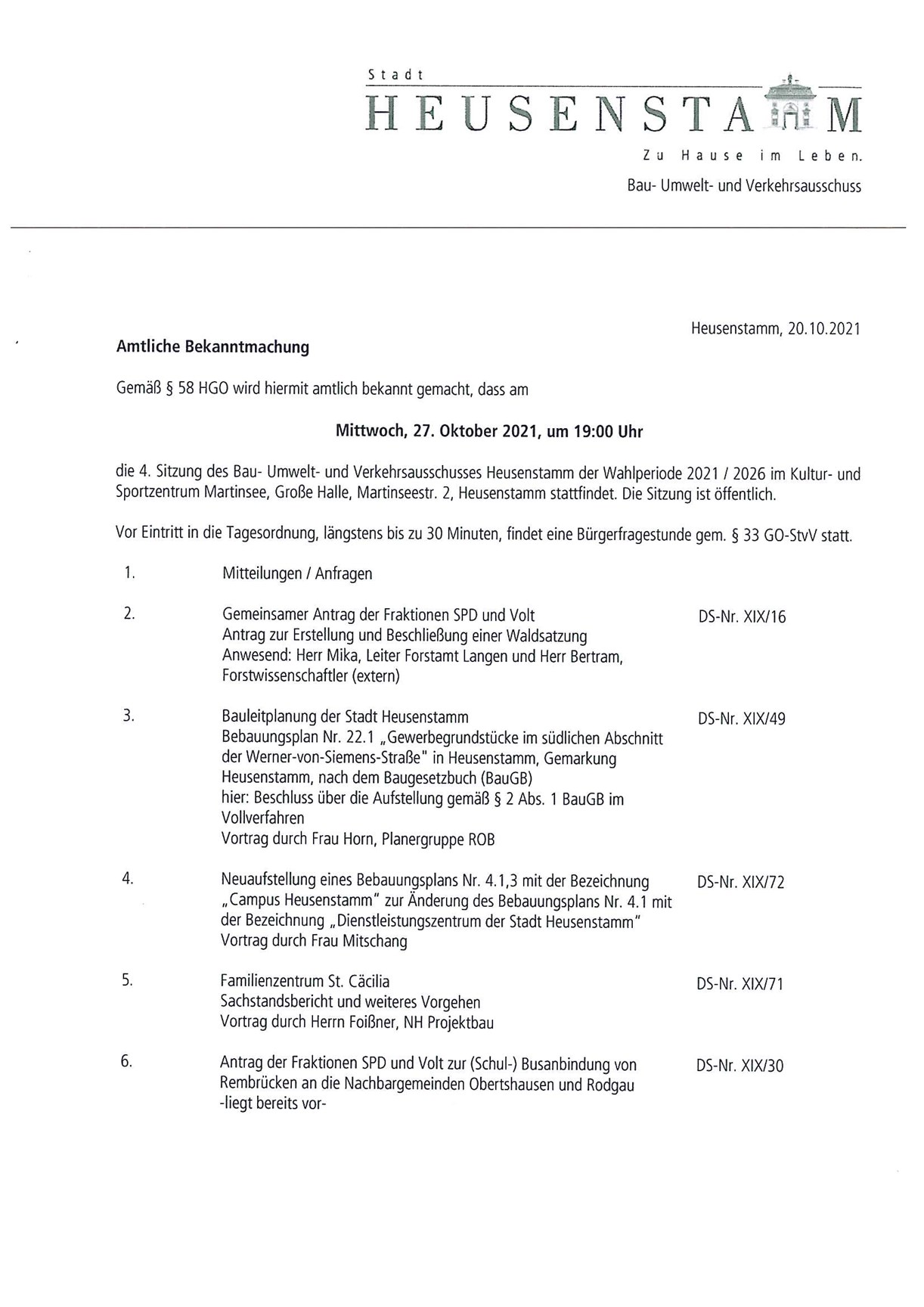 Stadt
HEUSENSTAMM
Zu Hause im Leben.
Bau- Umwelt- und Verkehrsausschuss

Heusenstamm, 20.10.2021

Amtliche Bekanntmachung

Gemäß § 58 HGO wird hiermit amtlich bekannt gemacht, dass am

Mittwoch, 27. Oktober 2021, um 19:00 Uhr

die 4. Sitzung des Bau- Umwelt- und Verkehrsausschusses Heusenstamm der Wahlperiode 2021 / 2026 im Kultur- und Sportzentrum Martinsee, Große Halle, Martinseestr. 2, Heusenstamm stattfindet. Die Sitzung ist öffentlich.

Vor Eintritt in die Tagesordnung, längstens bis zu 30 Minuten, findet eine Bürgerfragestunde gem. § 33 GO-StvV statt.

1. Mitteilungen / Anfragen

2. Gemeinsamer Antrag der Fraktionen SPD und Volt
Antrag zur Erstellung und Beschließung einer Waldsatzung
Anwesend: Herr Mika, Leiter Forstamt Langen und Herr Bertram, Forstwissenschaftler (extern)
DS-Nr. XIX/16

3. Bauleitplanung der Stadt Heusenstamm
Bebauungsplan Nr. 22.1 „Gewerbegrundstücke im südlichen Abschnitt der Werner-von-Siemens-Straße" in Heusenstamm, Gemarkung Heusenstamm, nach dem Baugesetzbuch (BauGB)
hier: Beschluss über die Aufstellung gemäß § 2 Abs. 1 BauGB im Vollverfahren
Vortrag durch Frau Horn, Planergruppe ROB
DS-Nr. XIX/49

4. Neuaufstellung eines Bebauungsplans Nr. 4.1,3 mit der Bezeichnung „Campus Heusenstamm" zur Änderung des Bebauungsplans Nr. 4.1 mit der Bezeichnung „Dienstleistungszentrum der Stadt Heusenstamm"
Vortrag durch Frau Mitschang
DS-Nr. XIX/72

5. Familienzentrum St. Cäcilia
Sachstandsbericht und weiteres Vorgehen
Vortrag durch Herrn Foißner, NH Projektbau
DS-Nr. XIX/71

6. Antrag der Fraktionen SPD und Volt zur (Schul-) Busanbindung von Rembrücken an die Nachbargemeinden Obertshausen und Rodgau
-liegt bereits vor-
DS-Nr. XIX/30